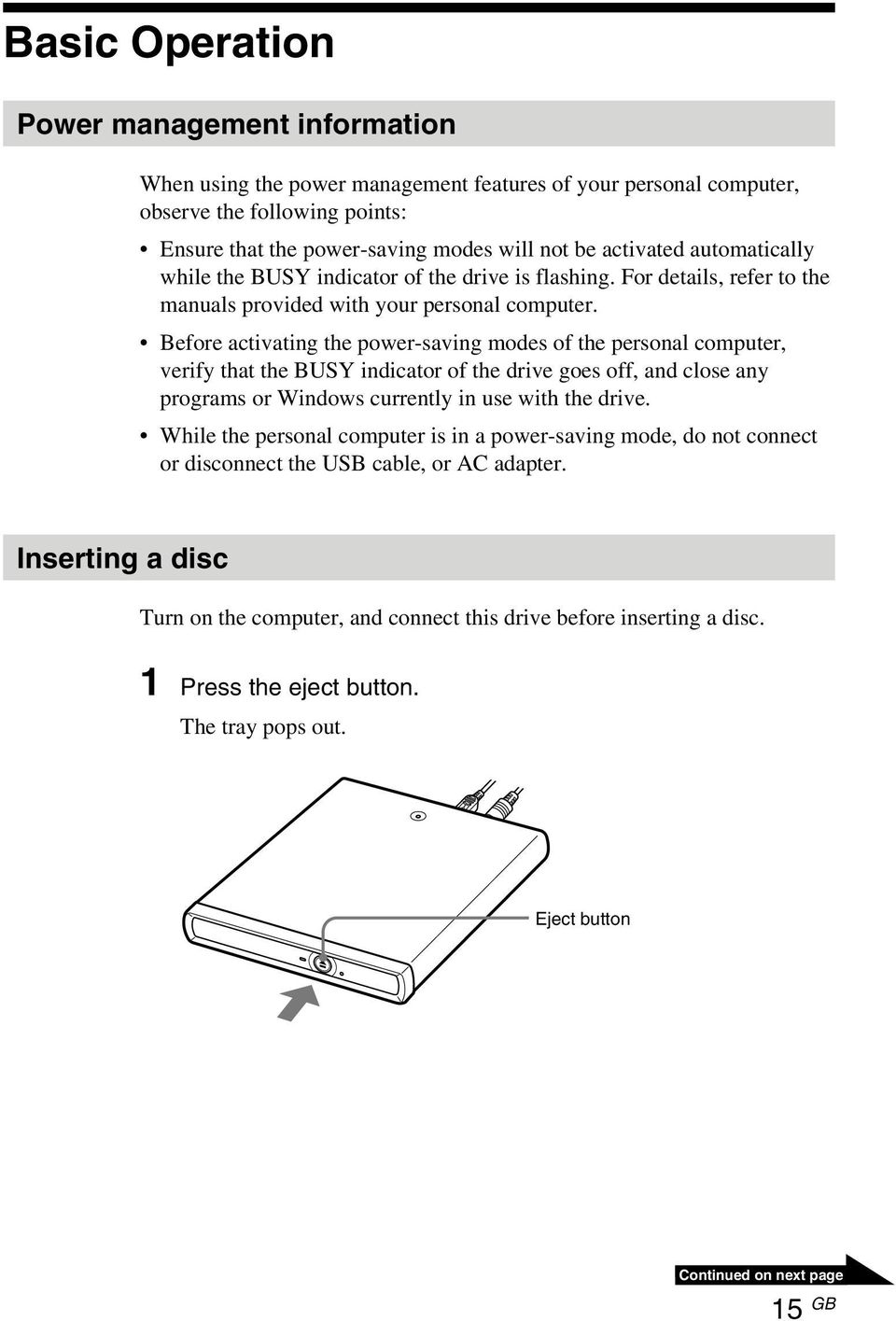 Basic Operation

Power management information

When using the power management features of your personal computer, observe the following points:

• Ensure that the power-saving modes will not be activated automatically while the BUSY indicator of the drive is flashing. For details, refer to the manuals provided with your personal computer.

• Before activating the power-saving modes of the personal computer, verify that the BUSY indicator of the drive goes off, and close any programs or Windows currently in use with the drive.

• While the personal computer is in a power-saving mode, do not connect or disconnect the USB cable, or AC adapter.

Inserting a disc

Turn on the computer, and connect this drive before inserting a disc.

1 Press the eject button.

The tray pops out.

Eject button

Continued on next page

15 GB